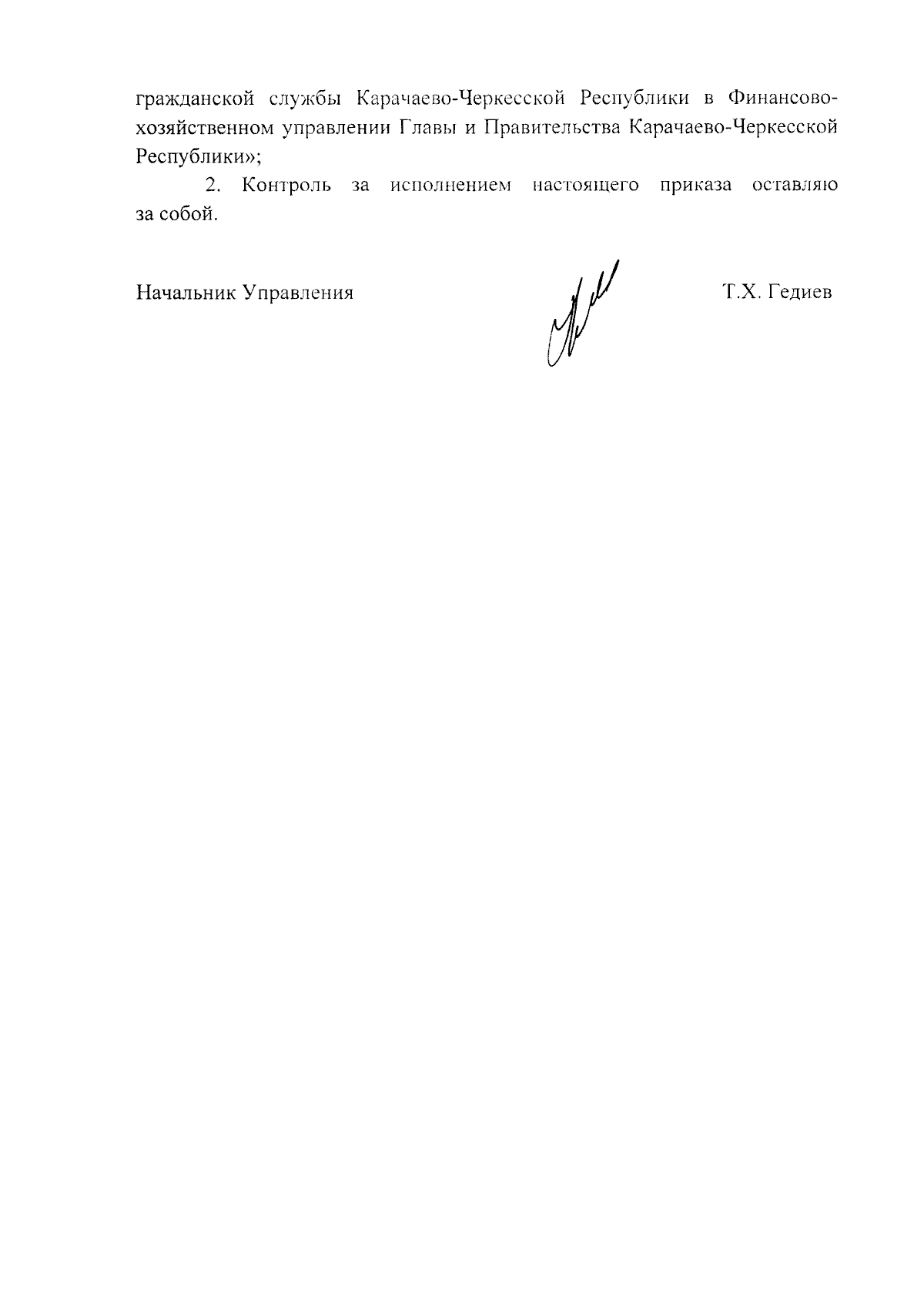 гражданской службы Карачаево-Черкесской Республики в Финансово-хозяйственном управлении Главы и Правительства Карачаево-Черкесской Республики»;

2. Контроль за исполнением настоящего приказа оставляю за собой.

Начальник Управления Т.Х. Гедиев